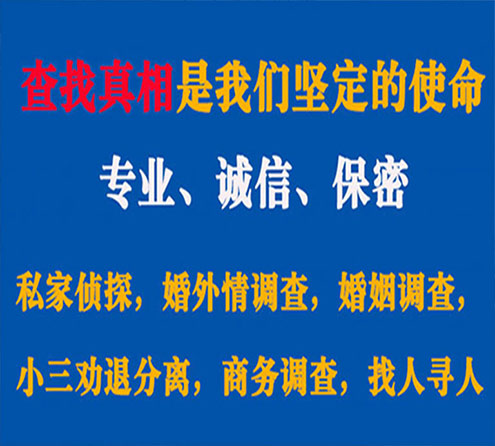 查找真相是我们坚定的使命

专业、诚信、保密

私家侦探，婚外情调查，婚姻调查，

小三劝退分离，商务调查，找人寻人